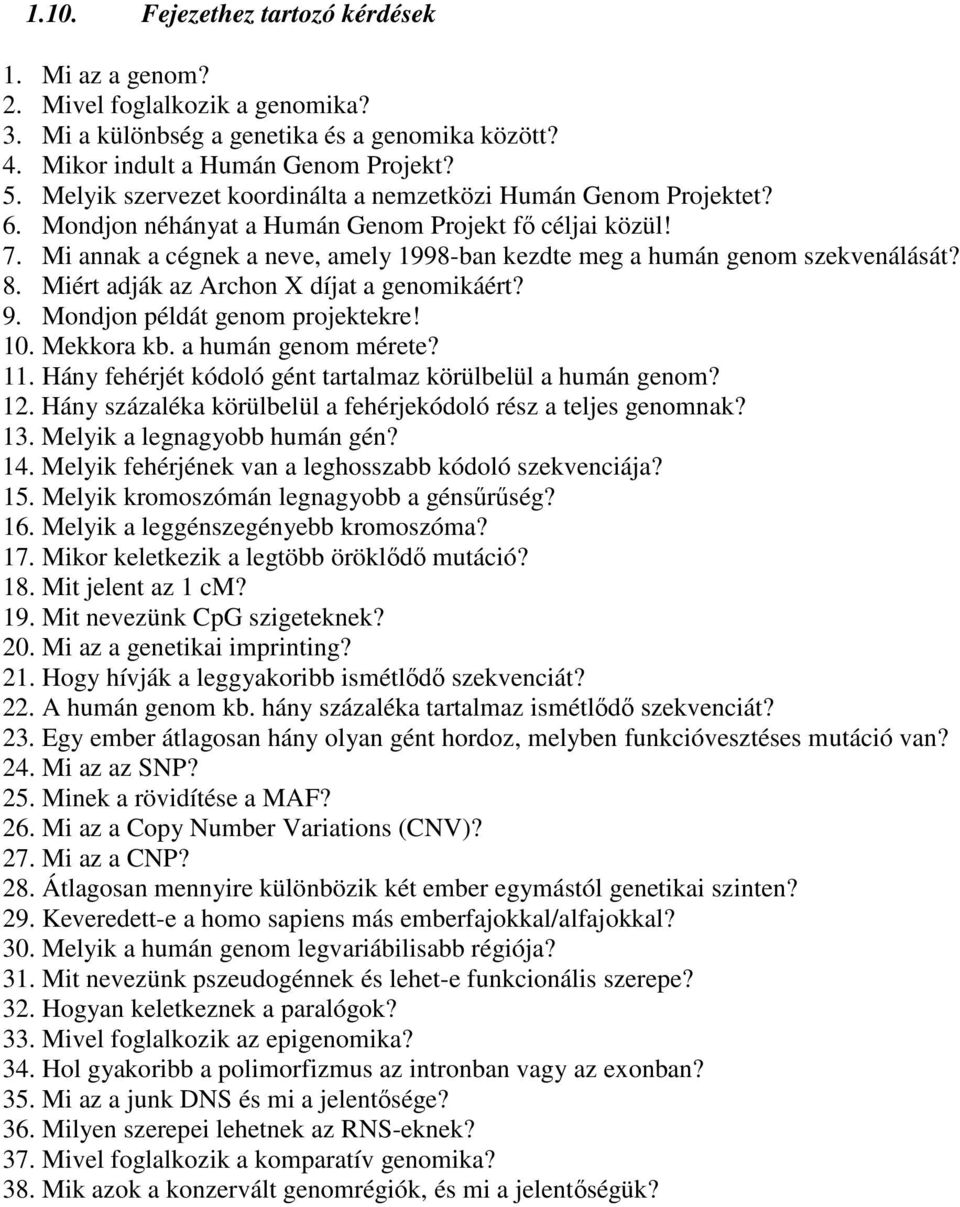 1.10. Fejezethez tartozó kérdések

1. Mi az a genom?
2. Mivel foglalkozik a genomika?
3. Mi a különbség a genetika és a genomika között?
4. Mikor indult a Humán Genom Projekt?
5. Melyik szervezet koordinálta a nemzetközi Humán Genom Projektet?
6. Mondjon néhányat a Humán Genom Projekt fő céljai közül!
7. Mi annak a cégnek a neve, amely 1998-ban kezdte meg a humán genom szekvenálását?
8. Miért adják az Archon X díjat a genomikáért?
9. Mondjon példát genom projektekre!
10. Mekkora kb. a humán genom mérete?
11. Hány fehérjét kódoló gént tartalmaz körülbelül a humán genom?
12. Hány százaléka körülbelül a fehérjekódoló rész a teljes genomnak?
13. Melyik a legnagyobb humán gén?
14. Melyik fehérjének van a leghosszabb kódoló szekvenciája?
15. Melyik kromoszómán legnagyobb a génsűrűség?
16. Melyik a leggénszegényebb kromoszóma?
17. Mikor keletkezik a legtöbb öröklődő mutáció?
18. Mit jelent az 1 cM?
19. Mit nevezünk CpG szigeteknek?
20. Mi az a genetikai imprinting?
21. Hogy hívják a leggyakoribb ismétlődő szekvenciát?
22. A humán genom kb. hány százaléka tartalmaz ismétlődő szekvenciát?
23. Egy ember átlagosan hány olyan gént hordoz, melyben funkcióvesztéses mutáció van?
24. Mi az az SNP?
25. Minek a rövidítése a MAF?
26. Mi az a Copy Number Variations (CNV)?
27. Mi az a CNP?
28. Átlagosan mennyire különbözik két ember egymástól genetikai szinten?
29. Keveredett-e a homo sapiens más emberfajokkal/alfajokkal?
30. Melyik a humán genom legvariábilisabb régiója?
31. Mit nevezünk pszeudogénnek és lehet-e funkcionális szerepe?
32. Hogyan keletkeznek a paralógok?
33. Mivel foglalkozik az epigenomika?
34. Hol gyakoribb a polimorfizmus az intronban vagy az exonban?
35. Mi az a junk DNS és mi a jelentősége?
36. Milyen szerepei lehetnek az RNS-eknek?
37. Mivel foglalkozik a komparatív genomika?
38. Mik azok a konzervált genomrégiók, és mi a jelentőségük?